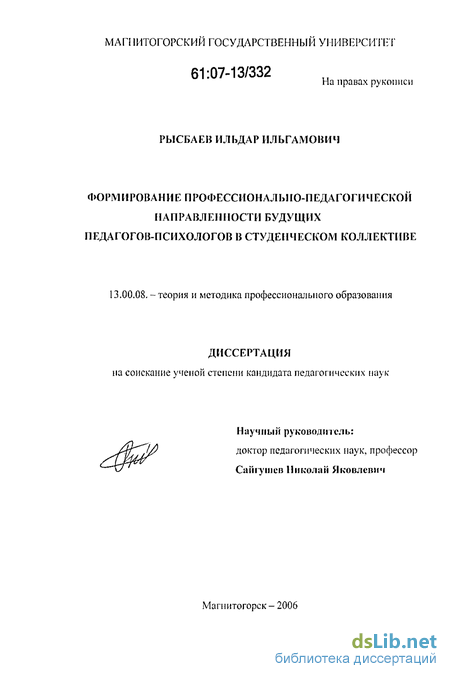 МАГНИТОГОРСКИЙ ГОСУДАРСТВЕННЫЙ УНИВЕРСИТЕТ

61:07-13/332

На правах рукописи

РЫСБАЕВ ИЛЬДАР ИЛЬГАМОВИЧ

ФОРМИРОВАНИЕ ПРОФЕССИОНАЛЬНО-ПЕДАГОГИЧЕСКОЙ НАПРАВЛЕННОСТИ БУДУЩИХ ПЕДАГОГОВ-ПСИХОЛОГОВ В СТУДЕНЧЕСКОМ КОЛЛЕКТИВЕ

13.00.08. – теория и методика профессионального образования

ДИССЕРТАЦИЯ

на соискание ученой степени кандидата педагогических наук

Научный руководитель:
доктор педагогических наук, профессор
Сайгушев Николай Яковлевич

Магнитогорск – 2006

dsLib.net
библиотека диссертаций